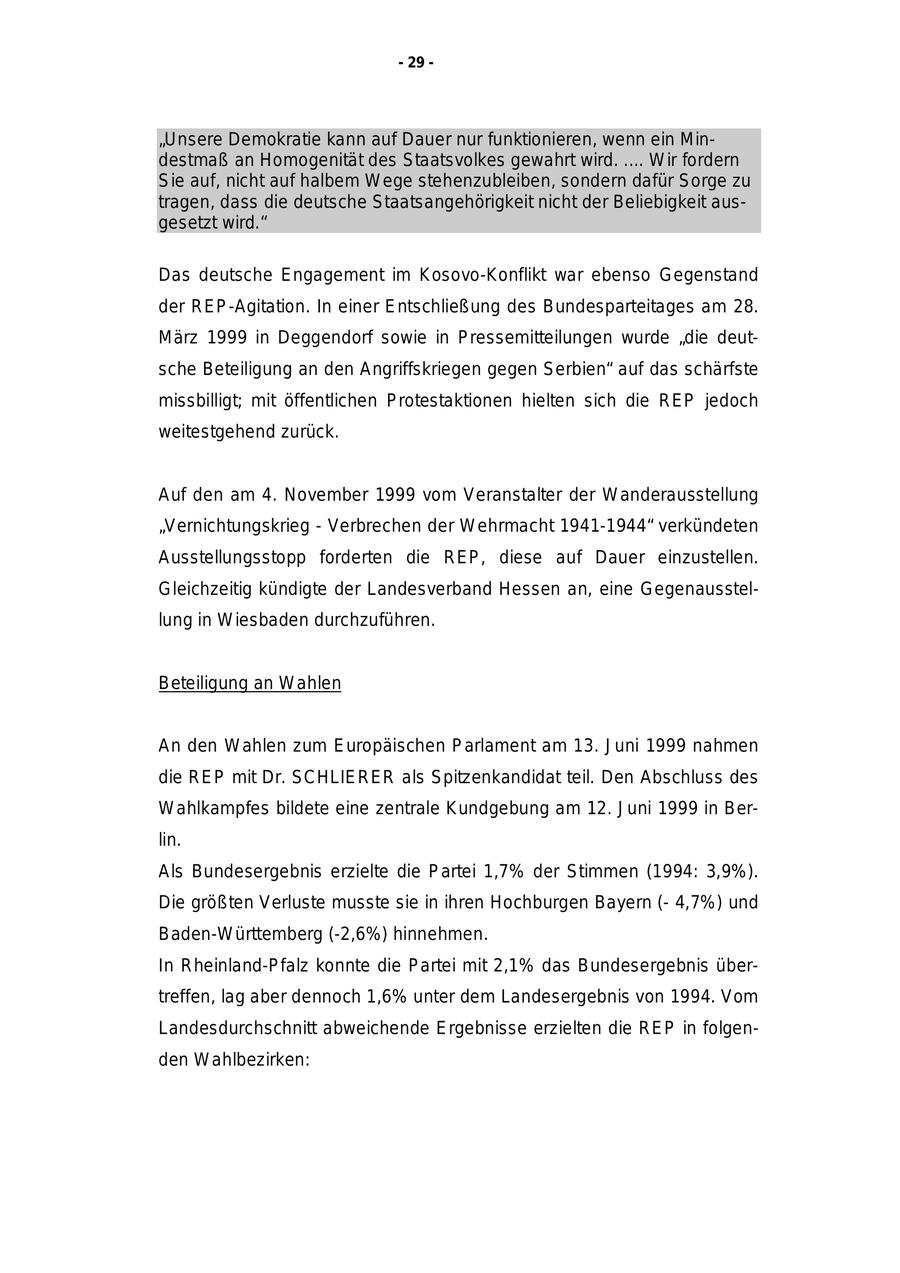 - 29 -

„Unsere Demokratie kann auf Dauer nur funktionieren, wenn ein Mindestmaß an Homogenität des Staatsvolkes gewahrt wird. .... Wir fordern Sie auf, nicht auf halbem Wege stehenzubleiben, sondern dafür Sorge zu tragen, dass die deutsche Staatsangehörigkeit nicht der Beliebigkeit ausgesetzt wird.“

Das deutsche Engagement im Kosovo-Konflikt war ebenso Gegenstand der REP-Agitation. In einer Entschließung des Bundesparteitages am 28. März 1999 in Deggendorf sowie in Pressemitteilungen wurde „die deutsche Beteiligung an den Angriffskriegen gegen Serbien“ auf das schärfste missbilligt; mit öffentlichen Protestaktionen hielten sich die REP jedoch weitestgehend zurück.

Auf den am 4. November 1999 vom Veranstalter der Wanderausstellung „Vernichtungskrieg - Verbrechen der Wehrmacht 1941-1944“ verkündeten Ausstellungsstopp forderten die REP, diese auf Dauer einzustellen. Gleichzeitig kündigte der Landesverband Hessen an, eine Gegenausstellung in Wiesbaden durchzuführen.

Beteiligung an Wahlen

An den Wahlen zum Europäischen Parlament am 13. Juni 1999 nahmen die REP mit Dr. SCHLIERER als Spitzenkandidat teil. Den Abschluss des Wahlkampfes bildete eine zentrale Kundgebung am 12. Juni 1999 in Berlin.
Als Bundesergebnis erzielte die Partei 1,7% der Stimmen (1994: 3,9%). Die größten Verluste musste sie in ihren Hochburgen Bayern (- 4,7%) und Baden-Württemberg (-2,6%) hinnehmen.
In Rheinland-Pfalz konnte die Partei mit 2,1% das Bundesergebnis übertreffen, lag aber dennoch 1,6% unter dem Landesergebnis von 1994. Vom Landesdurchschnitt abweichende Ergebnisse erzielten die REP in folgenden Wahlbezirken: